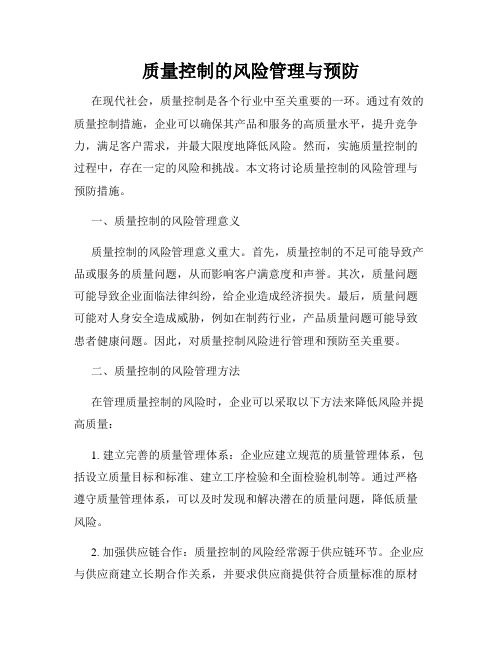 质量控制的风险管理与预防

在现代社会，质量控制是各个行业中至关重要的一环。通过有效的质量控制措施，企业可以确保其产品和服务的高质量水平，提升竞争力，满足客户需求，并最大限度地降低风险。然而，实施质量控制的过程中，存在一定的风险和挑战。本文将讨论质量控制的风险管理与预防措施。

一、质量控制的风险管理意义

质量控制的风险管理意义重大。首先，质量控制的不足可能导致产品或服务的质量问题，从而影响客户满意度和声誉。其次，质量问题可能导致企业面临法律纠纷，给企业造成经济损失。最后，质量问题可能对人身安全造成威胁，例如在制药行业，产品质量问题可能导致患者健康问题。因此，对质量控制风险进行管理和预防至关重要。

二、质量控制的风险管理方法

在管理质量控制的风险时，企业可以采取以下方法来降低风险并提高质量：

1. 建立完善的质量管理体系：企业应建立规范的质量管理体系，包括设立质量目标和标准、建立工序检验和全面检验机制等。通过严格遵守质量管理体系，可以及时发现和解决潜在的质量问题，降低质量风险。

2. 加强供应链合作：质量控制的风险经常源于供应链环节。企业应与供应商建立长期合作关系，并要求供应商提供符合质量标准的原材